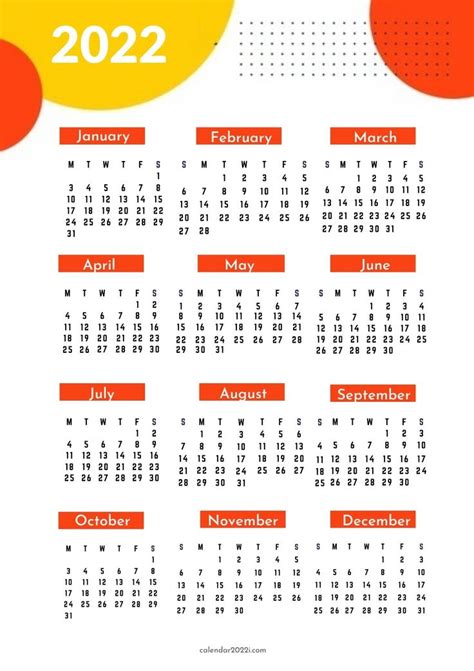 2022

January

| M | T | W | T | F | S |
|---|---|---|---|---|---|
| | | | | | 1 |
| 3 | 4 | 5 | 6 | 7 | 8 |
| 10 | 11 | 12 | 13 | 14 | 15 |
| 17 | 18 | 19 | 20 | 21 | 22 |
| 24 | 25 | 26 | 27 | 28 | 29 |
| 31 | | | | | |

February

| S | M | T | W | T | F | S |
|---|---|---|---|---|---|---|
| | | 1 | 2 | 3 | 4 | 5 |
| 6 | 7 | 8 | 9 | 10 | 11 | 12 |
| 13 | 14 | 15 | 16 | 17 | 18 | 19 |
| 20 | 21 | 22 | 23 | 24 | 25 | 26 |
| 27 | 28 | | | | | |

March

| S | M | T | W | T | F | S |
|---|---|---|---|---|---|---|
| | | 1 | 2 | 3 | 4 | 5 |
| 6 | 7 | 8 | 9 | 10 | 11 | 12 |
| 13 | 14 | 15 | 16 | 17 | 18 | 19 |
| 20 | 21 | 22 | 23 | 24 | 25 | 26 |
| 27 | 28 | 29 | 30 | 31 | | |

April

| M | T | W | T | F | S |
|---|---|---|---|---|---|
| | | | | 1 | 2 |
| 4 | 5 | 6 | 7 | 8 | 9 |
| 11 | 12 | 13 | 14 | 15 | 16 |
| 18 | 19 | 20 | 21 | 22 | 23 |
| 25 | 26 | 27 | 28 | 29 | 30 |

May

| S | M | T | W | T | F | S |
|---|---|---|---|---|---|---|
| 1 | 2 | 3 | 4 | 5 | 6 | 7 |
| 8 | 9 | 10 | 11 | 12 | 13 | 14 |
| 15 | 16 | 17 | 18 | 19 | 20 | 21 |
| 22 | 23 | 24 | 25 | 26 | 27 | 28 |
| 29 | 30 | 31 | | | | |

June

| S | M | T | W | T | F | S |
|---|---|---|---|---|---|---|
| | | | 1 | 2 | 3 | 4 |
| 5 | 6 | 7 | 8 | 9 | 10 | 11 |
| 12 | 13 | 14 | 15 | 16 | 17 | 18 |
| 19 | 20 | 21 | 22 | 23 | 24 | 25 |
| 26 | 27 | 28 | 29 | 30 | | |

July

| M | T | W | T | F | S |
|---|---|---|---|---|---|
| | | | | 1 | 2 |
| 4 | 5 | 6 | 7 | 8 | 9 |
| 11 | 12 | 13 | 14 | 15 | 16 |
| 18 | 19 | 20 | 21 | 22 | 23 |
| 25 | 26 | 27 | 28 | 29 | 30 |

August

| S | M | T | W | T | F | S |
|---|---|---|---|---|---|---|
| | 1 | 2 | 3 | 4 | 5 | 6 |
| 7 | 8 | 9 | 10 | 11 | 12 | 13 |
| 14 | 15 | 16 | 17 | 18 | 19 | 20 |
| 21 | 22 | 23 | 24 | 25 | 26 | 27 |
| 28 | 29 | 30 | 31 | | | |

September

| S | M | T | W | T | F | S |
|---|---|---|---|---|---|---|
| | | | | 1 | 2 | 3 |
| 4 | 5 | 6 | 7 | 8 | 9 | 10 |
| 11 | 12 | 13 | 14 | 15 | 16 | 17 |
| 18 | 19 | 20 | 21 | 22 | 23 | 24 |
| 25 | 26 | 27 | 28 | 29 | 30 | |

October

| M | T | W | T | F | S |
|---|---|---|---|---|---|
| | | | | | 1 |
| 3 | 4 | 5 | 6 | 7 | 8 |
| 10 | 11 | 12 | 13 | 14 | 15 |
| 17 | 18 | 19 | 20 | 21 | 22 |
| 24 | 25 | 26 | 27 | 28 | 29 |
| 31 | | | | | |

November

| S | M | T | W | T | F | S |
|---|---|---|---|---|---|---|
| | | 1 | 2 | 3 | 4 | 5 |
| 6 | 7 | 8 | 9 | 10 | 11 | 12 |
| 13 | 14 | 15 | 16 | 17 | 18 | 19 |
| 20 | 21 | 22 | 23 | 24 | 25 | 26 |
| 27 | 28 | 29 | 30 | | | |

December

| S | M | T | W | T | F | S |
|---|---|---|---|---|---|---|
| | | | | 1 | 2 | 3 |
| 4 | 5 | 6 | 7 | 8 | 9 | 10 |
| 11 | 12 | 13 | 14 | 15 | 16 | 17 |
| 18 | 19 | 20 | 21 | 22 | 23 | 24 |
| 25 | 26 | 27 | 28 | 29 | 30 | 31 |

calendar2022i.com